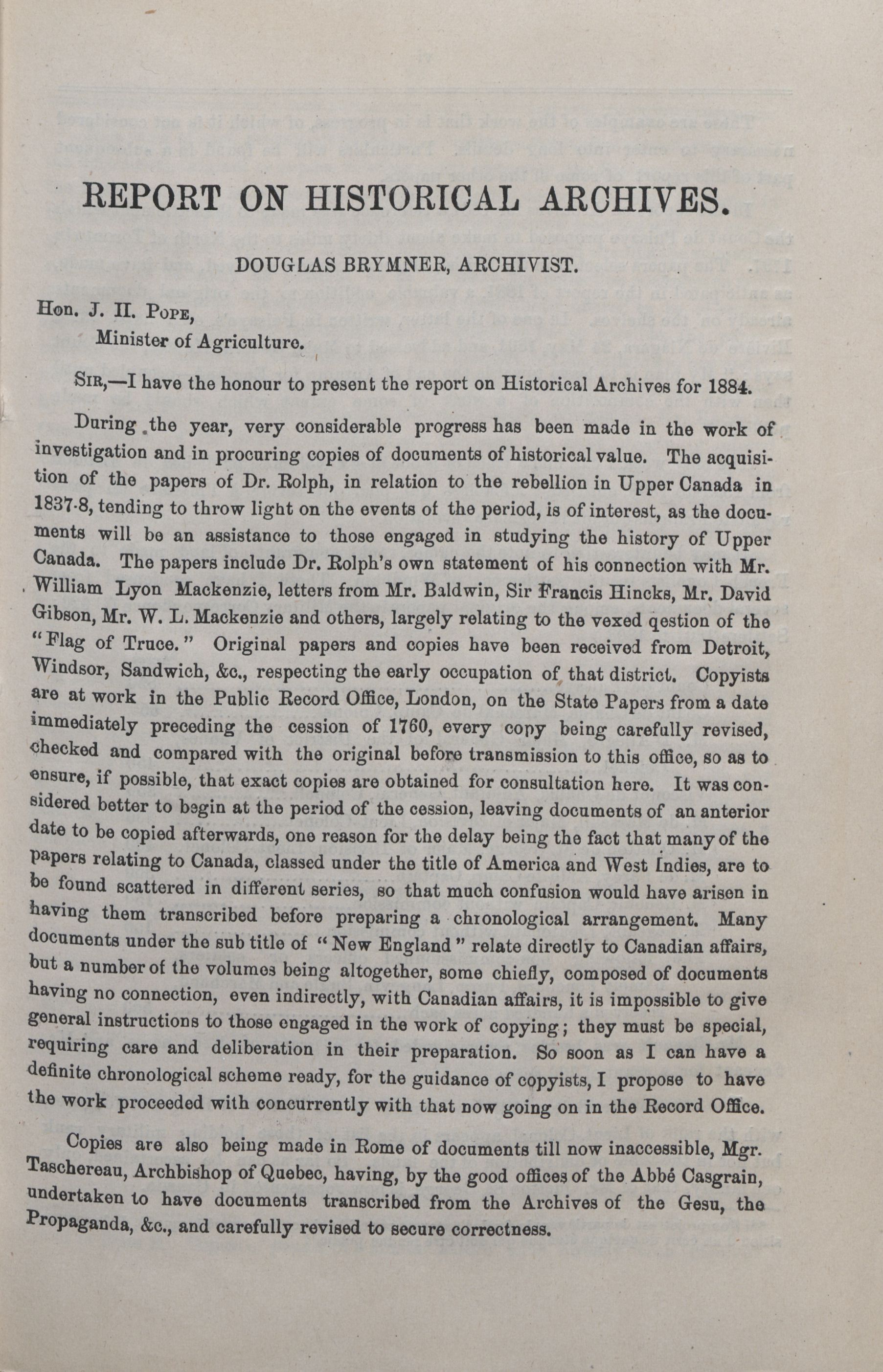 REPORT ON HISTORICAL ARCHIVES.

DOUGLAS BRYMNER, ARCHIVIST.

Hon. J. H. Pope,
Minister of Agriculture.

Sir,—I have the honour to present the report on Historical Archives for 1884.

During the year, very considerable progress has been made in the work of investigation and in procuring copies of documents of historical value. The acquisition of the papers of Dr. Rolph, in relation to the rebellion in Upper Canada in 1837-8, tending to throw light on the events of the period, is of interest, as the documents will be an assistance to those engaged in studying the history of Upper Canada. The papers include Dr. Rolph's own statement of his connection with Mr. William Lyon Mackenzie, letters from Mr. Baldwin, Sir Francis Hincks, Mr. David Gibson, Mr. W. L. Mackenzie and others, largely relating to the vexed qestion of the "Flag of Truce." Original papers and copies have been received from Detroit, Windsor, Sandwich, &c., respecting the early occupation of that district. Copyists are at work in the Public Record Office, London, on the State Papers from a date immediately preceding the cession of 1760, every copy being carefully revised, checked and compared with the original before transmission to this office, so as to ensure, if possible, that exact copies are obtained for consultation here. It was considered better to begin at the period of the cession, leaving documents of an anterior date to be copied afterwards, one reason for the delay being the fact that many of the papers relating to Canada, classed under the title of America and West Indies, are to be found scattered in different series, so that much confusion would have arisen in having them transcribed before preparing a chronological arrangement. Many documents under the sub title of "New England" relate directly to Canadian affairs, but a number of the volumes being altogether, some chiefly, composed of documents having no connection, even indirectly, with Canadian affairs, it is impossible to give general instructions to those engaged in the work of copying; they must be special, requiring care and deliberation in their preparation. So soon as I can have a definite chronological scheme ready, for the guidance of copyists, I propose to have the work proceeded with concurrently with that now going on in the Record Office.

Copies are also being made in Rome of documents till now inaccessible, Mgr. Taschereau, Archbishop of Quebec, having, by the good offices of the Abbé Casgrain, undertaken to have documents transcribed from the Archives of the Gesu, the Propaganda, &c., and carefully revised to secure correctness.